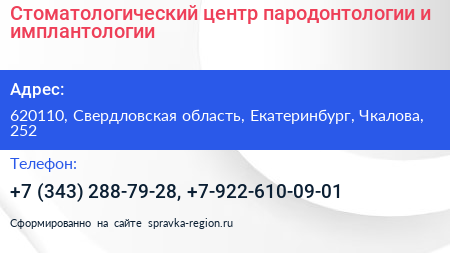 Стоматологический центр пародонтологии и имплантологии

Адрес:

620110, Свердловская область, Екатеринбург, Чкалова, 252

Телефон:

+7 (343) 288-79-28, +7-922-610-09-01

Сформированно на сайте spravka-region.ru